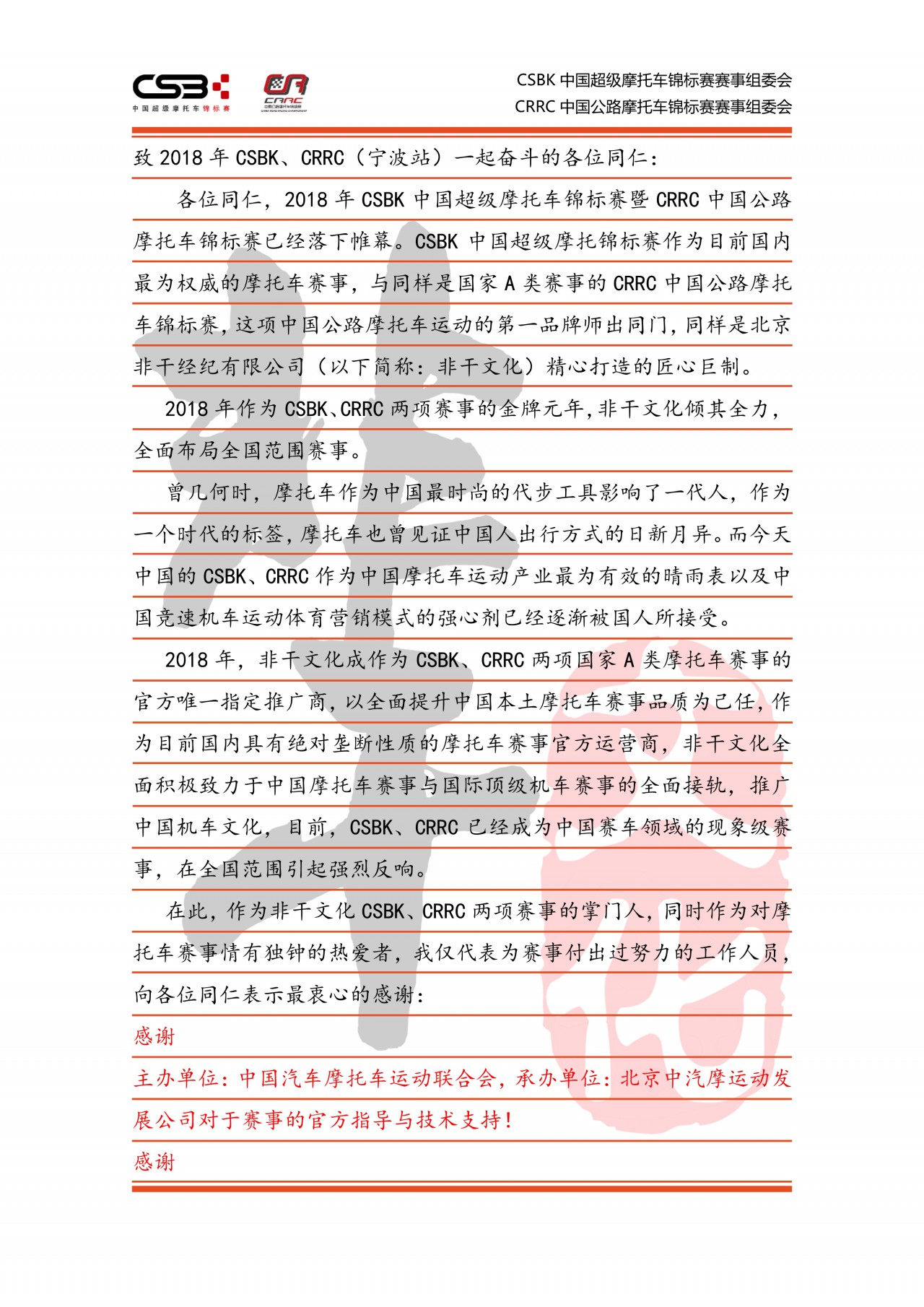 CSB 中国超级摩托车锦标赛

CRRC

CSBK 中国超级摩托车锦标赛赛事组委会
CRRC 中国公路摩托车锦标赛赛事组委会

致 2018 年 CSBK、CRRC（宁波站）一起奋斗的各位同仁：

各位同仁，2018 年 CSBK 中国超级摩托车锦标赛暨 CRRC 中国公路摩托车锦标赛已经落下帷幕。CSBK 中国超级摩托锦标赛作为目前国内最为权威的摩托车赛事，与同样是国家 A 类赛事的 CRRC 中国公路摩托车锦标赛，这项中国公路摩托车运动的第一品牌师出同门，同样是北京非干经纪有限公司（以下简称：非干文化）精心打造的匠心巨制。

2018 年作为 CSBK、CRRC 两项赛事的金牌元年，非干文化倾其全力，全面布局全国范围赛事。

曾几何时，摩托车作为中国最时尚的代步工具影响了一代人，作为一个时代的标签，摩托车也曾见证中国人出行方式的日新月异。而今天中国的 CSBK、CRRC 作为中国摩托车运动产业最为有效的晴雨表以及中国竞速机车运动体育营销模式的强心剂已经逐渐被国人所接受。

2018 年，非干文化成作为 CSBK、CRRC 两项国家 A 类摩托车赛事的官方唯一指定推广商，以全面提升中国本土摩托车赛事品质为己任，作为目前国内具有绝对垄断性质的摩托车赛事官方运营商，非干文化全面积极致力于中国摩托车赛事与国际顶级机车赛事的全面接轨，推广中国机车文化，目前，CSBK、CRRC 已经成为中国赛车领域的现象级赛事，在全国范围引起强烈反响。

在此，作为非干文化 CSBK、CRRC 两项赛事的掌门人，同时作为对摩托车赛事情有独钟的热爱者，我仅代表为赛事付出过努力的工作人员，向各位同仁表示最衷心的感谢：

感谢

主办单位：中国汽车摩托车运动联合会，承办单位：北京中汽摩运动发展公司对于赛事的官方指导与技术支持！

感谢